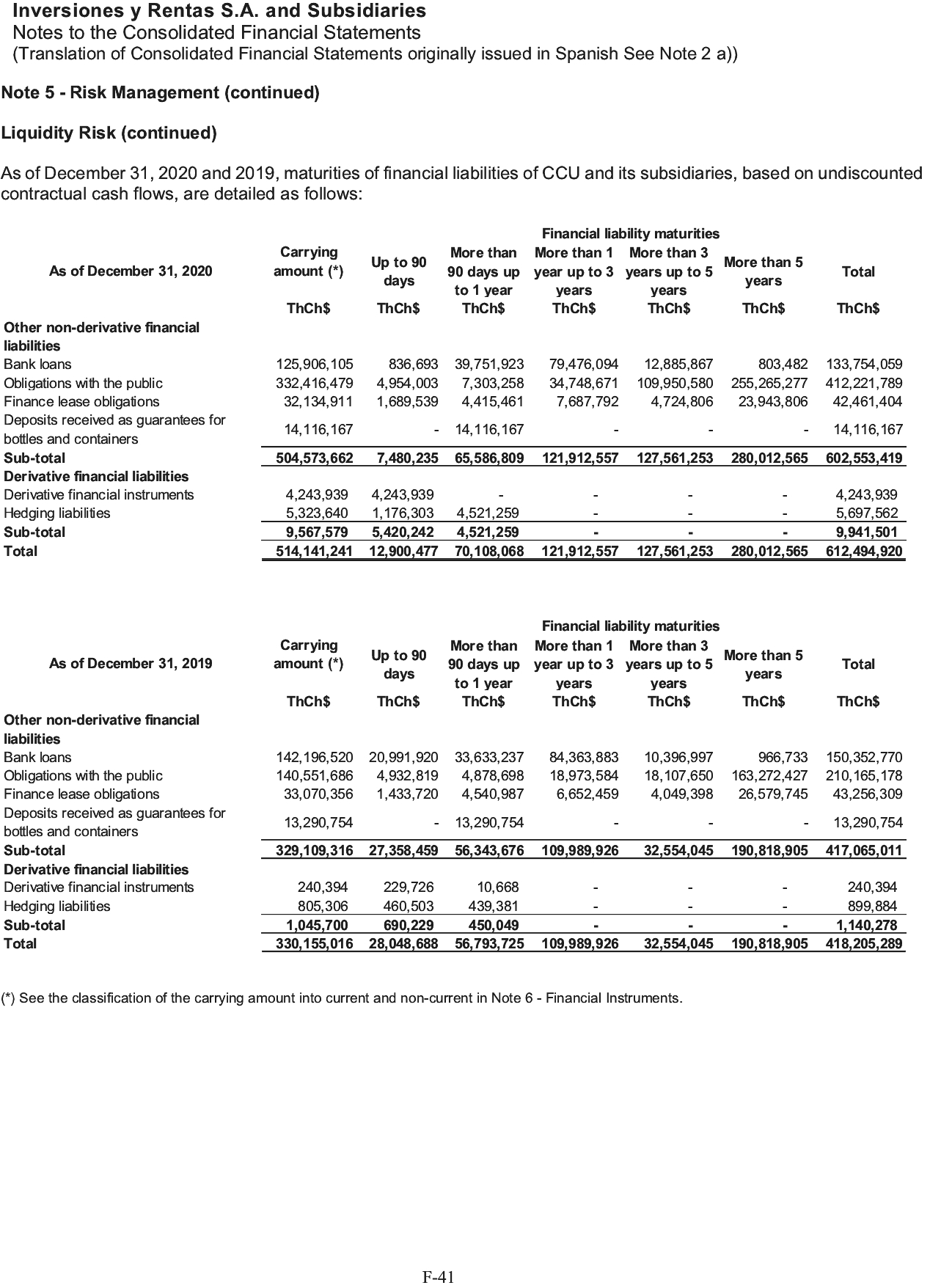 Inversiones y Rentas S.A. and Subsidiaries
Notes to the Consolidated Financial Statements
(Translation of Consolidated Financial Statements originally issued in Spanish See Note 2 a))

Note 5 - Risk Management (continued)

Liquidity Risk (continued)

As of December 31, 2020 and 2019, maturities of financial liabilities of CCU and its subsidiaries, based on undiscounted contractual cash flows, are detailed as follows:

Financial liability maturities

| As of December 31, 2020 | Carrying amount (*) ThCh$ | Up to 90 days ThCh$ | More than 90 days up to 1 year ThCh$ | More than 1 year up to 3 years ThCh$ | More than 3 years up to 5 years ThCh$ | More than 5 years ThCh$ | Total ThCh$ |
|---|---|---|---|---|---|---|---|
| Other non-derivative financial liabilities | | | | | | | |
| Bank loans | 125,906,105 | 836,693 | 39,751,923 | 79,476,094 | 12,885,867 | 803,482 | 133,754,059 |
| Obligations with the public | 332,416,479 | 4,954,003 | 7,303,258 | 34,748,671 | 109,950,580 | 255,265,277 | 412,221,789 |
| Finance lease obligations | 32,134,911 | 1,689,539 | 4,415,461 | 7,687,792 | 4,724,806 | 23,943,806 | 42,461,404 |
| Deposits received as guarantees for bottles and containers | 14,116,167 | - | 14,116,167 | - | - | - | 14,116,167 |
| Sub-total | 504,573,662 | 7,480,235 | 65,586,809 | 121,912,557 | 127,561,253 | 280,012,565 | 602,553,419 |
| Derivative financial liabilities | | | | | | | |
| Derivative financial instruments | 4,243,939 | 4,243,939 | - | - | - | - | 4,243,939 |
| Hedging liabilities | 5,323,640 | 1,176,303 | 4,521,259 | - | - | - | 5,697,562 |
| Sub-total | 9,567,579 | 5,420,242 | 4,521,259 | - | - | - | 9,941,501 |
| Total | 514,141,241 | 12,900,477 | 70,108,068 | 121,912,557 | 127,561,253 | 280,012,565 | 612,494,920 |

Financial liability maturities

| As of December 31, 2019 | Carrying amount (*) ThCh$ | Up to 90 days ThCh$ | More than 90 days up to 1 year ThCh$ | More than 1 year up to 3 years ThCh$ | More than 3 years up to 5 years ThCh$ | More than 5 years ThCh$ | Total ThCh$ |
|---|---|---|---|---|---|---|---|
| Other non-derivative financial liabilities | | | | | | | |
| Bank loans | 142,196,520 | 20,991,920 | 33,633,237 | 84,363,883 | 10,396,997 | 966,733 | 150,352,770 |
| Obligations with the public | 140,551,686 | 4,932,819 | 4,878,698 | 18,973,584 | 18,107,650 | 163,272,427 | 210,165,178 |
| Finance lease obligations | 33,070,356 | 1,433,720 | 4,540,987 | 6,652,459 | 4,049,398 | 26,579,745 | 43,256,309 |
| Deposits received as guarantees for bottles and containers | 13,290,754 | - | 13,290,754 | - | - | - | 13,290,754 |
| Sub-total | 329,109,316 | 27,358,459 | 56,343,676 | 109,989,926 | 32,554,045 | 190,818,905 | 417,065,011 |
| Derivative financial liabilities | | | | | | | |
| Derivative financial instruments | 240,394 | 229,726 | 10,668 | - | - | - | 240,394 |
| Hedging liabilities | 805,306 | 460,503 | 439,381 | - | - | - | 899,884 |
| Sub-total | 1,045,700 | 690,229 | 450,049 | - | - | - | 1,140,278 |
| Total | 330,155,016 | 28,048,688 | 56,793,725 | 109,989,926 | 32,554,045 | 190,818,905 | 418,205,289 |

(*) See the classification of the carrying amount into current and non-current in Note 6 - Financial Instruments.

F-41